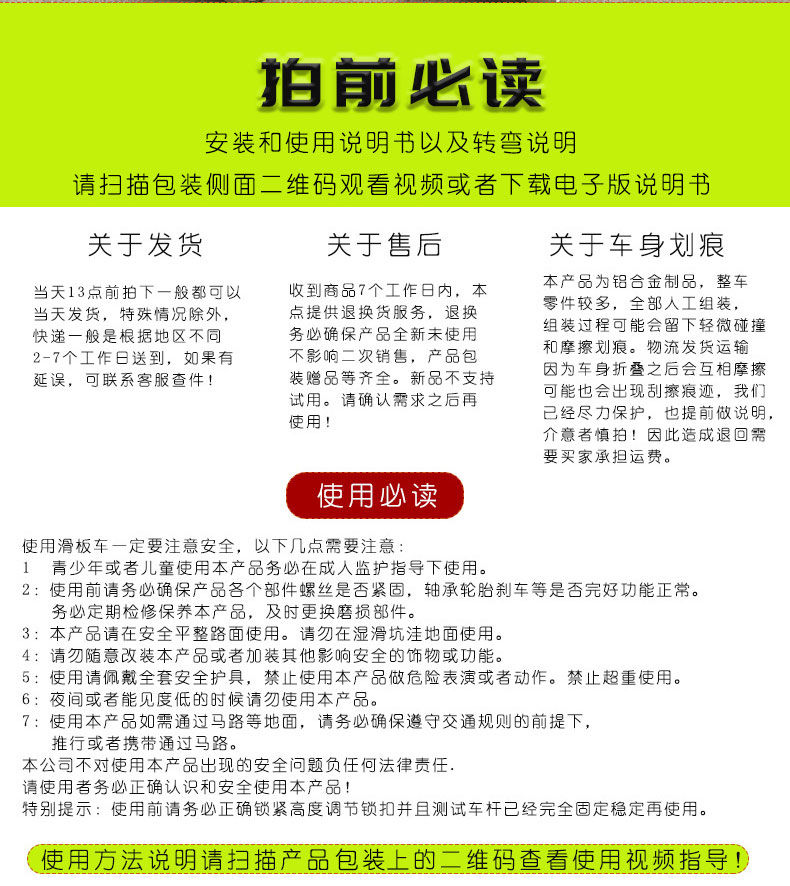 拍前必读

安装和使用说明书以及转弯说明
请扫描包装侧面二维码观看视频或者下载电子版说明书

关于发货

当天13点前拍下一般都可以当天发货，特殊情况除外，快递一般是根据地区不同2-7个工作日送到，如果有延误，可联系客服查件！

关于售后

收到商品7个工作日内，本点提供退换货服务，退换务必确保产品全新未使用不影响二次销售，产品包装赠品等齐全。新品不支持试用。请确认需求之后再使用！

关于车身划痕

本产品为铝合金制品，整车零件较多，全部人工组装，组装过程可能会留下轻微碰撞和摩擦划痕。物流发货运输因为车身折叠之后会互相摩擦可能也会出现刮擦痕迹，我们已经尽力保护，也提前做说明，介意者慎拍！因此造成退回需要买家承担运费。

使用必读

使用滑板车一定要注意安全，以下几点需要注意：
1 青少年或者儿童使用本产品务必在成人监护指导下使用。
2：使用前请务必确保产品各个部件螺丝是否紧固，轴承轮胎刹车等是否完好功能正常。务必定期检修保养本产品，及时更换磨损部件。
3：本产品请在安全平整路面使用。请勿在湿滑坑洼地面使用。
4：请勿随意改装本产品或者加装其他影响安全的饰物或功能。
5：使用请佩戴全套安全护具，禁止使用本产品做危险表演或者动作。禁止超重使用。
6：夜间或者能见度低的时候请勿使用本产品。
7：使用本产品如需通过马路等地面，请务必确保遵守交通规则的前提下，推行或者携带通过马路。
本公司不对使用本产品出现的安全问题负任何法律责任.
请使用者务必正确认识和安全使用本产品！
特别提示：使用前请务必正确锁紧高度调节锁扣并且测试车杆已经完全固定稳定再使用。

使用方法说明请扫描产品包装上的二维码查看使用视频指导！